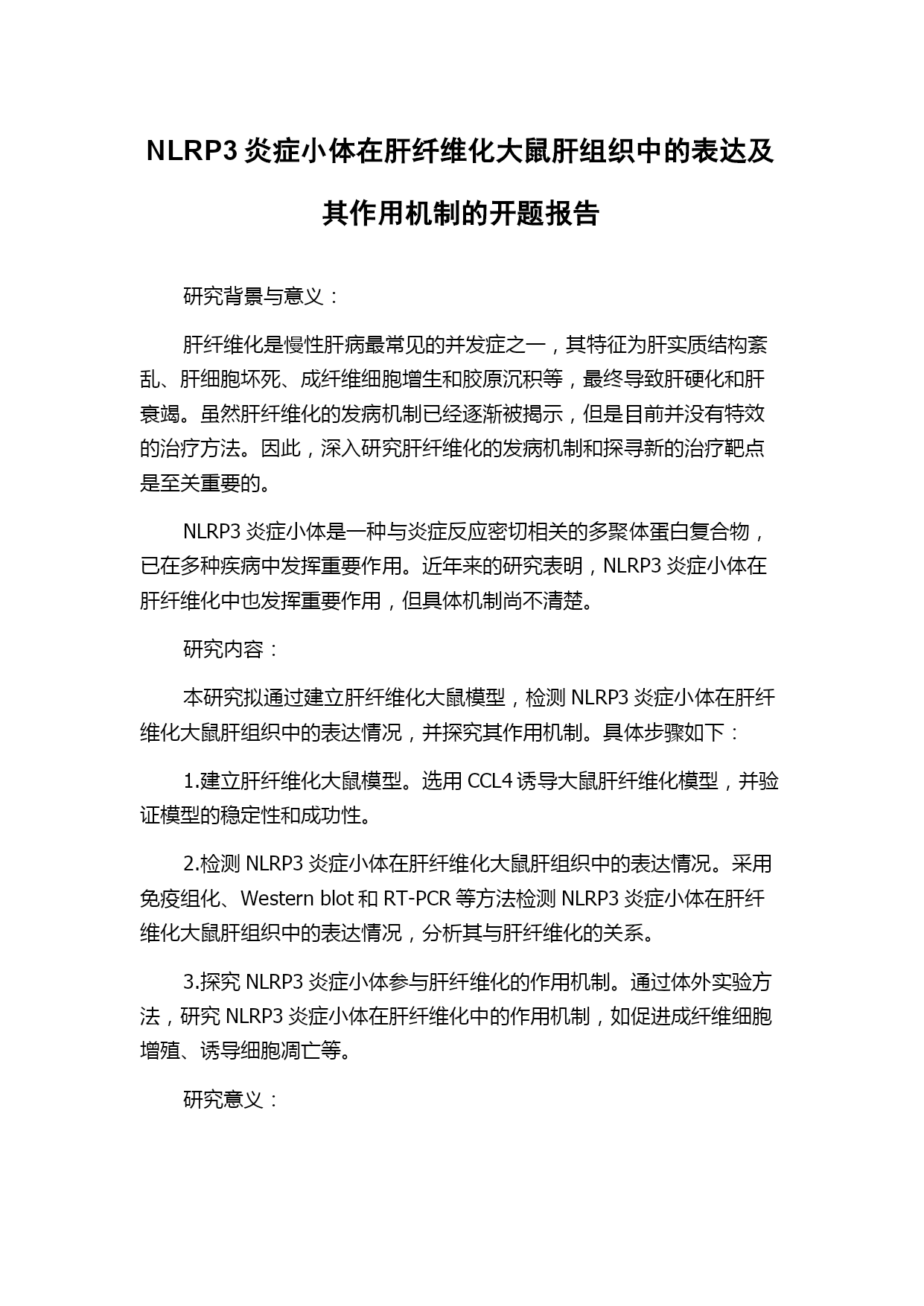 NLRP3 炎症小体在肝纤维化大鼠肝组织中的表达及其作用机制的开题报告

研究背景与意义：

肝纤维化是慢性肝病最常见的并发症之一，其特征为肝实质结构紊乱、肝细胞坏死、成纤维细胞增生和胶原沉积等，最终导致肝硬化和肝衰竭。虽然肝纤维化的发病机制已经逐渐被揭示，但是目前并没有特效的治疗方法。因此，深入研究肝纤维化的发病机制和探寻新的治疗靶点是至关重要的。

NLRP3 炎症小体是一种与炎症反应密切相关的多聚体蛋白复合物，已在多种疾病中发挥重要作用。近年来的研究表明，NLRP3 炎症小体在肝纤维化中也发挥重要作用，但具体机制尚不清楚。

研究内容：

本研究拟通过建立肝纤维化大鼠模型，检测 NLRP3 炎症小体在肝纤维化大鼠肝组织中的表达情况，并探究其作用机制。具体步骤如下：

1.建立肝纤维化大鼠模型。选用 CCL4 诱导大鼠肝纤维化模型，并验证模型的稳定性和成功性。

2.检测 NLRP3 炎症小体在肝纤维化大鼠肝组织中的表达情况。采用免疫组化、Western blot 和 RT-PCR 等方法检测 NLRP3 炎症小体在肝纤维化大鼠肝组织中的表达情况，分析其与肝纤维化的关系。

3.探究 NLRP3 炎症小体参与肝纤维化的作用机制。通过体外实验方法，研究 NLRP3 炎症小体在肝纤维化中的作用机制，如促进成纤维细胞增殖、诱导细胞凋亡等。

研究意义：